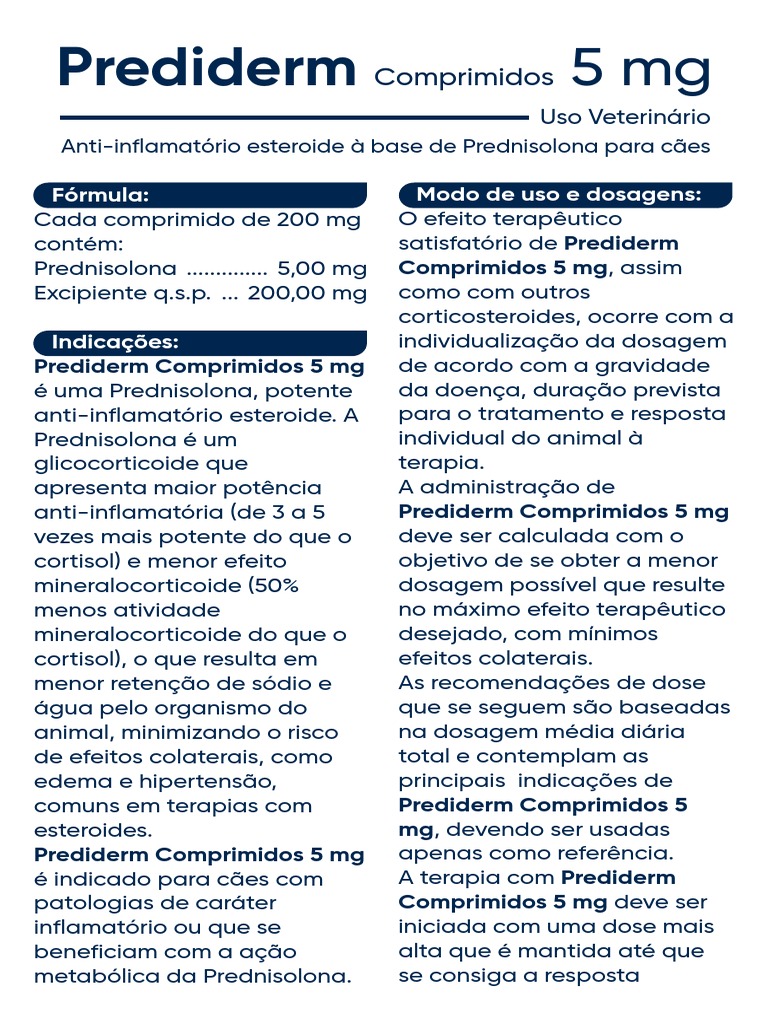 Prediderm Comprimidos 5 mg

Uso Veterinário

Anti-inflamatório esteroide à base de Prednisolona para cães

Fórmula:
Cada comprimido de 200 mg contém:
Prednisolona ............. 5,00 mg
Excipiente q.s.p. ... 200,00 mg

Indicações:
Prediderm Comprimidos 5 mg é uma Prednisolona, potente anti-inflamatório esteroide. A Prednisolona é um glicocorticoide que apresenta maior potência anti-inflamatória (de 3 a 5 vezes mais potente do que o cortisol) e menor efeito mineralocorticoide (50% menos atividade mineralocorticoide do que o cortisol), o que resulta em menor retenção de sódio e água pelo organismo do animal, minimizando o risco de efeitos colaterais, como edema e hipertensão, comuns em terapias com esteroides.
Prediderm Comprimidos 5 mg é indicado para cães com patologias de caráter inflamatório ou que se beneficiam com a ação metabólica da Prednisolona.

Modo de uso e dosagens:
O efeito terapêutico satisfatório de Prediderm Comprimidos 5 mg, assim como com outros corticosteroides, ocorre com a individualização da dosagem de acordo com a gravidade da doença, duração prevista para o tratamento e resposta individual do animal à terapia.
A administração de Prediderm Comprimidos 5 mg deve ser calculada com o objetivo de se obter a menor dosagem possível que resulte no máximo efeito terapêutico desejado, com mínimos efeitos colaterais.
As recomendações de dose que se seguem são baseadas na dosagem média diária total e contemplam as principais indicações de Prediderm Comprimidos 5 mg, devendo ser usadas apenas como referência.
A terapia com Prediderm Comprimidos 5 mg deve ser iniciada com uma dose mais alta que é mantida até que se consiga a resposta